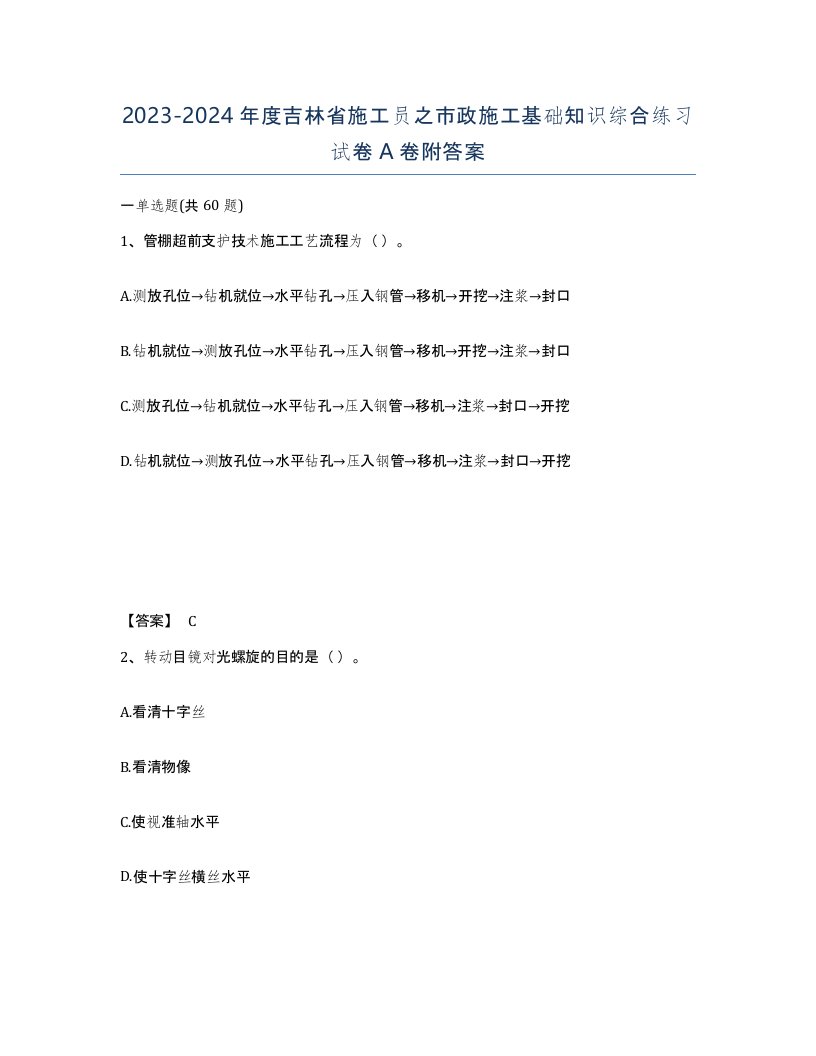 2023-2024年度吉林省施工员之市政施工基础知识综合练习试卷A卷附答案

一单选题(共60题)

1、管棚超前支护技术施工工艺流程为（）。

A.测放孔位→钻机就位→水平钻孔→压入钢管→移机→开挖→注浆→封口

B.钻机就位→测放孔位→水平钻孔→压入钢管→移机→开挖→注浆→封口

C.测放孔位→钻机就位→水平钻孔→压入钢管→移机→注浆→封口→开挖

D.钻机就位→测放孔位→水平钻孔→压入钢管→移机→注浆→封口→开挖

【答案】 C

2、转动目镜对光螺旋的目的是（）。

A.看清十字丝

B.看清物像

C.使视准轴水平

D.使十字丝横丝水平